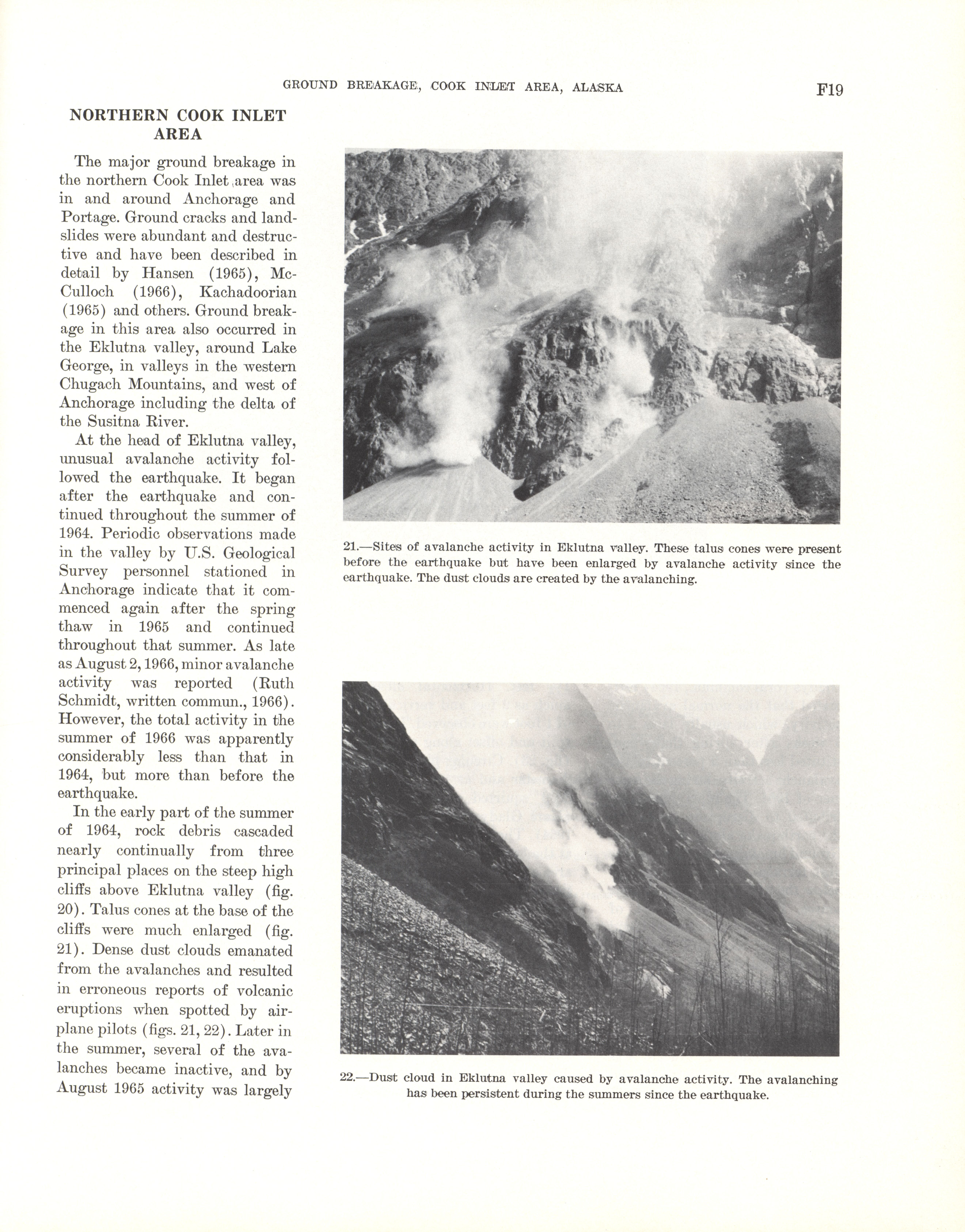 GROUND BREAKAGE, COOK INLET AREA, ALASKA F19

NORTHERN COOK INLET AREA

The major ground breakage in the northern Cook Inlet area was in and around Anchorage and Portage. Ground cracks and landslides were abundant and destructive and have been described in detail by Hansen (1965), McCulloch (1966), Kachadoorian (1965) and others. Ground breakage in this area also occurred in the Eklutna valley, around Lake George, in valleys in the western Chugach Mountains, and west of Anchorage including the delta of the Susitna River.

At the head of Eklutna valley, unusual avalanche activity followed the earthquake. It began after the earthquake and continued throughout the summer of 1964. Periodic observations made in the valley by U.S. Geological Survey personnel stationed in Anchorage indicate that it commenced again after the spring thaw in 1965 and continued throughout that summer. As late as August 2, 1966, minor avalanche activity was reported (Ruth Schmidt, written commun., 1966). However, the total activity in the summer of 1966 was apparently considerably less than that in 1964, but more than before the earthquake.

In the early part of the summer of 1964, rock debris cascaded nearly continually from three principal places on the steep high cliffs above Eklutna valley (fig. 20). Talus cones at the base of the cliffs were much enlarged (fig. 21). Dense dust clouds emanated from the avalanches and resulted in erroneous reports of volcanic eruptions when spotted by airplane pilots (figs. 21, 22). Later in the summer, several of the avalanches became inactive, and by August 1965 activity was largely

21.—Sites of avalanche activity in Eklutna valley. These talus cones were present before the earthquake but have been enlarged by avalanche activity since the earthquake. The dust clouds are created by the avalanching.

22.—Dust cloud in Eklutna valley caused by avalanche activity. The avalanching has been persistent during the summers since the earthquake.